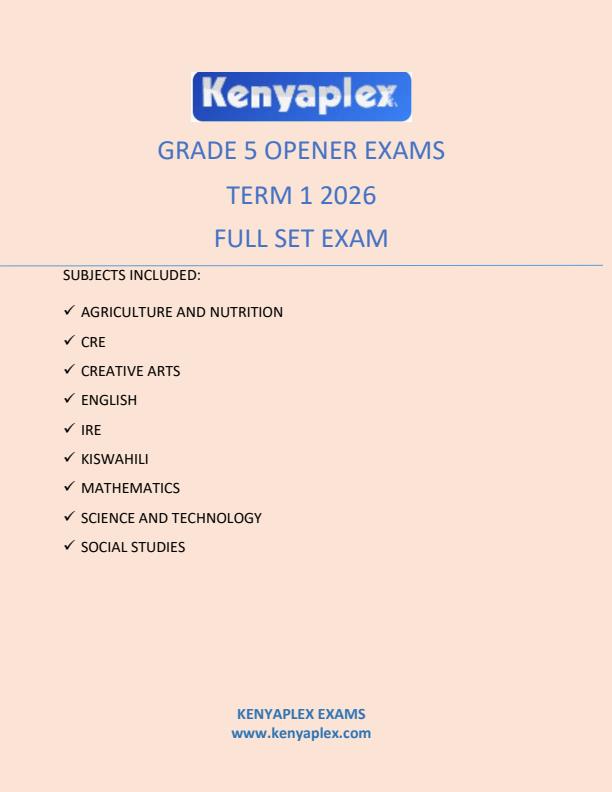 Kenyaplex

GRADE 5 OPENER EXAMS

TERM 1 2026

FULL SET EXAM

SUBJECTS INCLUDED:

✓ AGRICULTURE AND NUTRITION
✓ CRE
✓ CREATIVE ARTS
✓ ENGLISH
✓ IRE
✓ KISWAHILI
✓ MATHEMATICS
✓ SCIENCE AND TECHNOLOGY
✓ SOCIAL STUDIES

KENYAPLEX EXAMS
www.kenyaplex.com